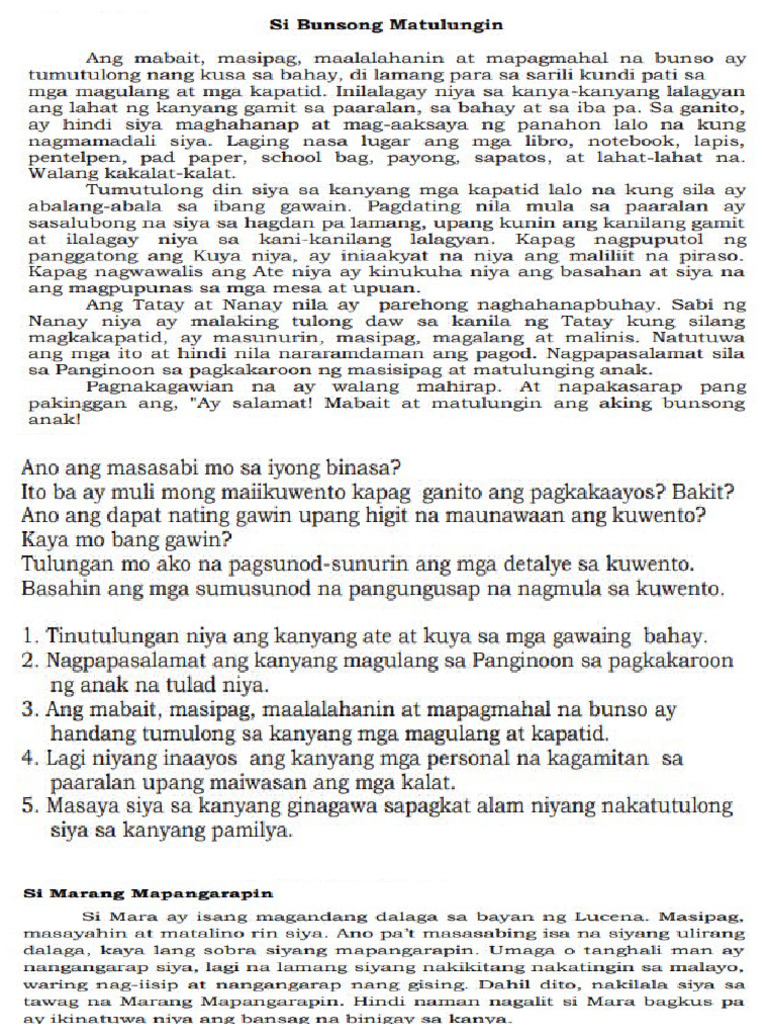 Si Bunsong Matulungin

Ang mabait, masipag, maalalahanin at mapagmahal na bunso ay tumutulong nang kusa sa bahay, di lamang para sa sarili kundi pati sa mga magulang at mga kapatid. Inilalagay niya sa kanya-kanyang lalagyan ang lahat ng kanyang gamit sa paaralan, sa bahay at sa iba pa. Sa ganito, ay hindi siya maghahanap at mag-aaksaya ng panahon lalo na kung nagmamadali siya. Laging nasa lugar ang mga libro, notebook, lapis, pentelpen, pad paper, school bag, payong, sapatos, at lahat-lahat na. Walang kakalat-kalat.

Tumutulong din siya sa kanyang mga kapatid lalo na kung sila ay abalang-abala sa ibang gawain. Pagdating nila mula sa paaralan ay sasalubong na siya sa hagdan pa lamang, upang kunin ang kanilang gamit at ilalagay niya sa kani-kanilang lalagyan. Kapag nagpuputol ng panggatong ang Kuya niya, ay iniaakyat na niya ang maliliit na piraso. Kapag nagwawalis ang Ate niya ay kinukuha niya ang basahan at siya na ang magpupunas sa mga mesa at upuan.

Ang Tatay at Nanay nila ay parehong naghahanapbuhay. Sabi ng Nanay niya ay malaking tulong daw sa kanila ng Tatay kung silang magkakapatid, ay masunurin, masipag, magalang at malinis. Natutuwa ang mga ito at hindi nila nararamdaman ang pagod. Nagpapasalamat sila sa Panginoon sa pagkakaroon ng masisipag at matulunging anak.

Pagnakagawian na ay walang mahirap. At napakasarap pang pakinggan ang, "Ay salamat! Mabait at matulungin ang aking bunsong anak!

Ano ang masasabi mo sa iyong binasa?
Ito ba ay muli mong maiikuwento kapag ganito ang pagkakaayos? Bakit?
Ano ang dapat nating gawin upang higit na maunawaan ang kuwento?
Kaya mo bang gawin?
Tulungan mo ako na pagsunod-sunurin ang mga detalye sa kuwento.
Basahin ang mga sumusunod na pangungusap na nagmula sa kuwento.

1. Tinutulungan niya ang kanyang ate at kuya sa mga gawaing bahay.
2. Nagpapasalamat ang kanyang magulang sa Panginoon sa pagkakaroon ng anak na tulad niya.
3. Ang mabait, masipag, maalalahanin at mapagmahal na bunso ay handang tumulong sa kanyang mga magulang at kapatid.
4. Lagi niyang inaayos ang kanyang mga personal na kagamitan sa paaralan upang maiwasan ang mga kalat.
5. Masaya siya sa kanyang ginagawa sapagkat alam niyang nakatutulong siya sa kanyang pamilya.

Si Marang Mapangarapin

Si Mara ay isang magandang dalaga sa bayan ng Lucena. Masipag, masayahin at matalino rin siya. Ano pa't masasabing isa na siyang ulirang dalaga, kaya lang sobra siyang mapangarapin. Umaga o tanghali man ay nangangarap siya, lagi na lamang siyang nakikitang nakatingin sa malayo, waring nag-iisip at nangangarap nang gising. Dahil dito, nakilala siya sa tawag na Marang Mapangarapin. Hindi naman nagalit si Mara bagkus pa ay ikinatuwa niya ang bansag na binigay sa kanya.